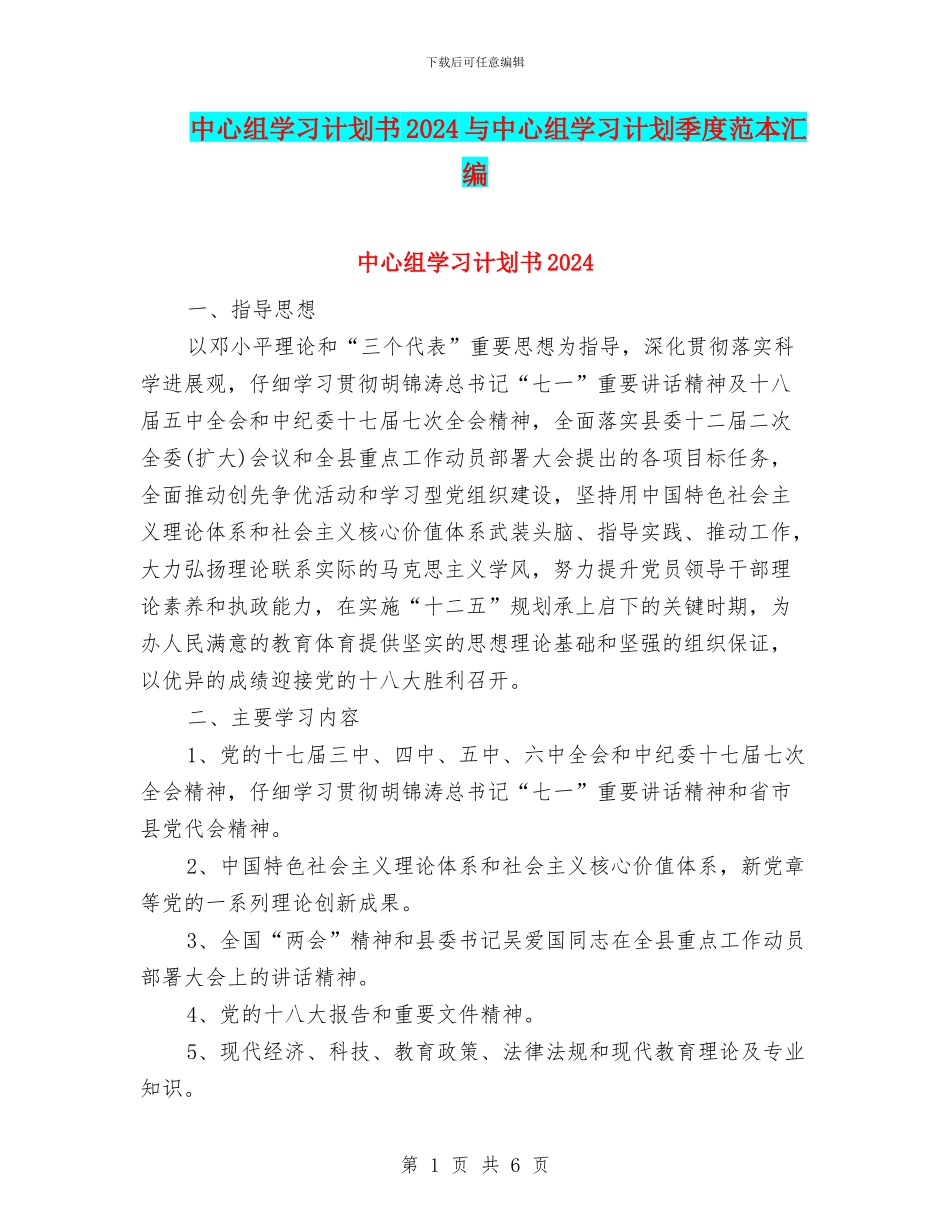 下载后可任意编辑

中心组学习计划书2024与中心组学习计划季度范本汇编

中心组学习计划书2024

一、指导思想

以邓小平理论和“三个代表”重要思想为指导，深化贯彻落实科学进展观，仔细学习贯彻胡锦涛总书记“七一”重要讲话精神及十八届五中全会和中纪委十七届七次全会精神，全面落实县委十二届二次全委(扩大)会议和全县重点工作动员部署大会提出的各项目标任务，全面推动创先争优活动和学习型党组织建设，坚持用中国特色社会主义理论体系和社会主义核心价值体系武装头脑、指导实践、推动工作，大力弘扬理论联系实际的马克思主义学风，努力提升党员领导干部理论素养和执政能力，在实施“十二五”规划承上启下的关键时期，为办人民满意的教育体育提供坚实的思想理论基础和坚强的组织保证，以优异的成绩迎接党的十八大胜利召开。

二、主要学习内容

1、党的十七届三中、四中、五中、六中全会和中纪委十七届七次全会精神，仔细学习贯彻胡锦涛总书记“七一”重要讲话精神和省市县党代会精神。

2、中国特色社会主义理论体系和社会主义核心价值体系，新党章等党的一系列理论创新成果。

3、全国“两会”精神和县委书记吴爱国同志在全县重点工作动员部署大会上的讲话精神。

4、党的十八大报告和重要文件精神。

5、现代经济、科技、教育政策、法律法规和现代教育理论及专业知识。

第 1 页 共 6 页